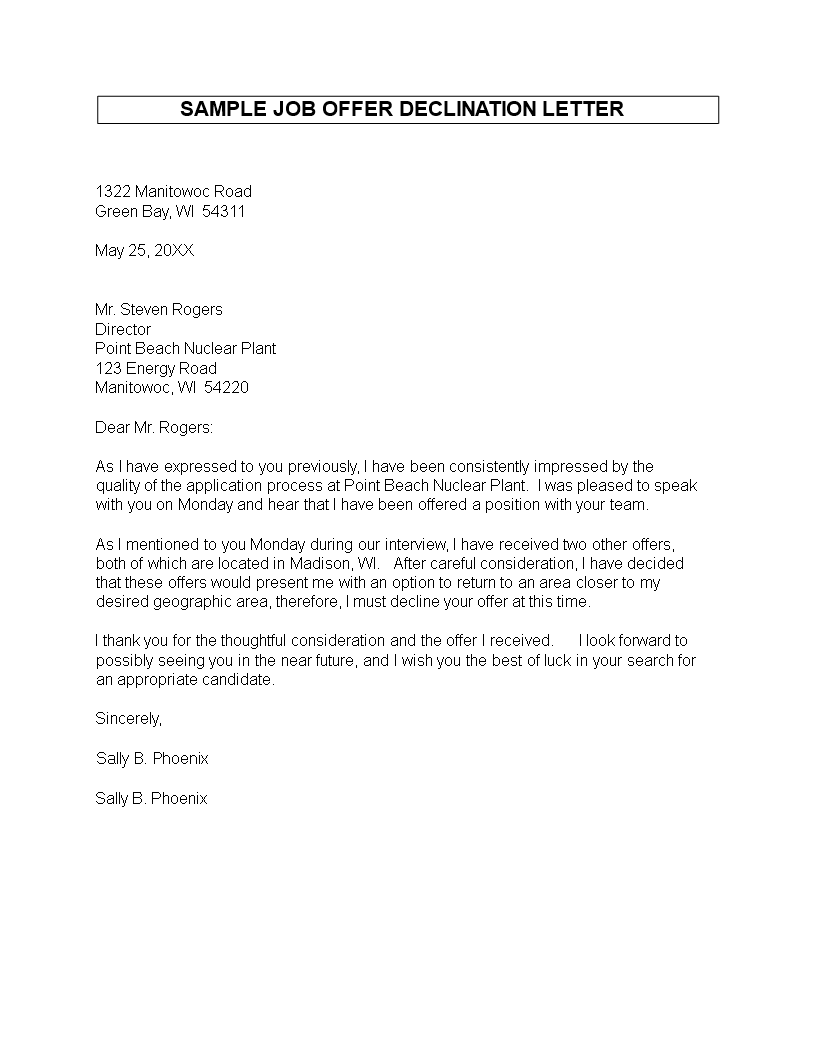 SAMPLE JOB OFFER DECLINATION LETTER

1322 Manitowoc Road
Green Bay, WI 54311

May 25, 20XX

Mr. Steven Rogers
Director
Point Beach Nuclear Plant
123 Energy Road
Manitowoc, WI 54220

Dear Mr. Rogers:

As I have expressed to you previously, I have been consistently impressed by the quality of the application process at Point Beach Nuclear Plant. I was pleased to speak with you on Monday and hear that I have been offered a position with your team.

As I mentioned to you Monday during our interview, I have received two other offers, both of which are located in Madison, WI. After careful consideration, I have decided that these offers would present me with an option to return to an area closer to my desired geographic area, therefore, I must decline your offer at this time.

I thank you for the thoughtful consideration and the offer I received. I look forward to possibly seeing you in the near future, and I wish you the best of luck in your search for an appropriate candidate.

Sincerely,

Sally B. Phoenix

Sally B. Phoenix